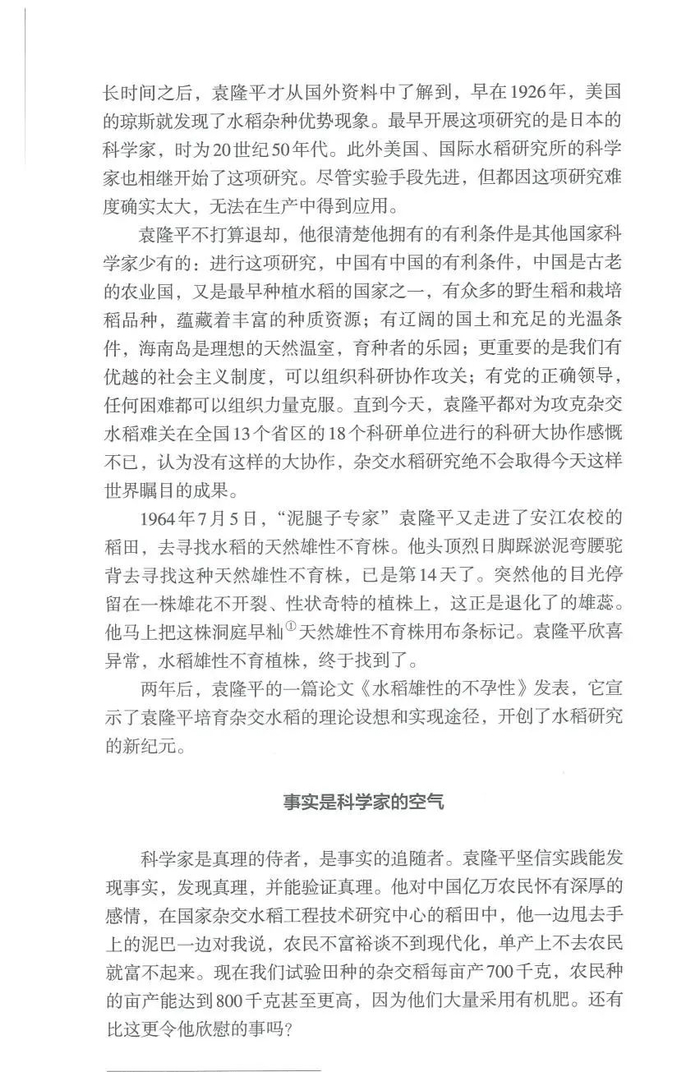 长时间之后，袁隆平才从国外资料中了解到，早在1926年，美国的琼斯就发现了水稻杂种优势现象。最早开展这项研究的是日本的科学家，时为20世纪50年代。此外美国、国际水稻研究所的科学家也相继开始了这项研究。尽管实验手段先进，但都因这项研究难度确实太大，无法在生产中得到应用。

袁隆平不打算退却，他很清楚他拥有的有利条件是其他国家科学家少有的：进行这项研究，中国有中国的有利条件，中国是古老的农业国，又是最早种植水稻的国家之一，有众多的野生稻和栽培稻品种，蕴藏着丰富的种质资源；有辽阔的国土和充足的光温条件，海南岛是理想的天然温室，育种者的乐园；更重要的是我们有优越的社会主义制度，可以组织科研协作攻关；有党的正确领导，任何困难都可以组织力量克服。直到今天，袁隆平都对为攻克杂交水稻难关在全国13个省区的18个科研单位进行的科研大协作感慨不已，认为没有这样的大协作，杂交水稻研究绝不会取得今天这样世界瞩目的成果。

1964年7月5日，“泥腿子专家”袁隆平又走进了安江农校的稻田，去寻找水稻的天然雄性不育株。他头顶烈日脚踩淤泥弯腰驼背去寻找这种天然雄性不育株，已是第14天了。突然他的目光停留在一株雄花不开裂、性状奇特的植株上，这正是退化了的雄蕊。他马上把这株洞庭早籼$^{①}$天然雄性不育株用布条标记。袁隆平欣喜异常，水稻雄性不育植株，终于找到了。

两年后，袁隆平的一篇论文《水稻雄性的不孕性》发表，它宣示了袁隆平培育杂交水稻的理论设想和实现途径，开创了水稻研究的新纪元。

事实是科学家的空气

科学家是真理的侍者，是事实的追随者。袁隆平坚信实践能发现事实，发现真理，并能验证真理。他对中国亿万农民怀有深厚的感情，在国家杂交水稻工程技术研究中心的稻田中，他一边甩去手上的泥巴一边对我说，农民不富裕谈不到现代化，单产上不去农民就富不起来。现在我们试验田种的杂交稻每亩产700千克，农民种的亩产能达到800千克甚至更高，因为他们大量采用有机肥。还有比这更令他欣慰的事吗？